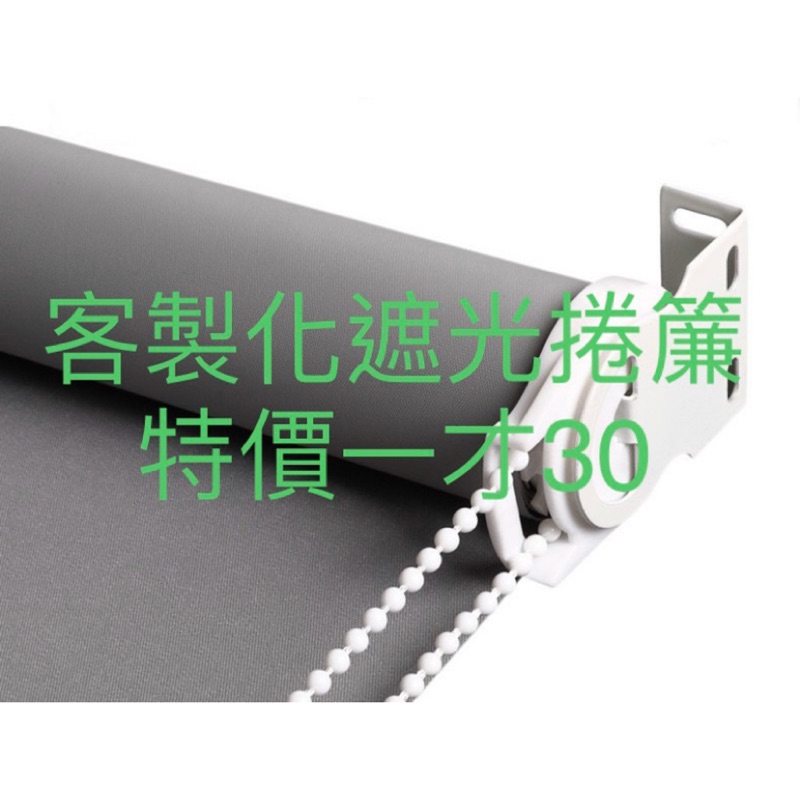 客製化遮光捲簾
特價一才30